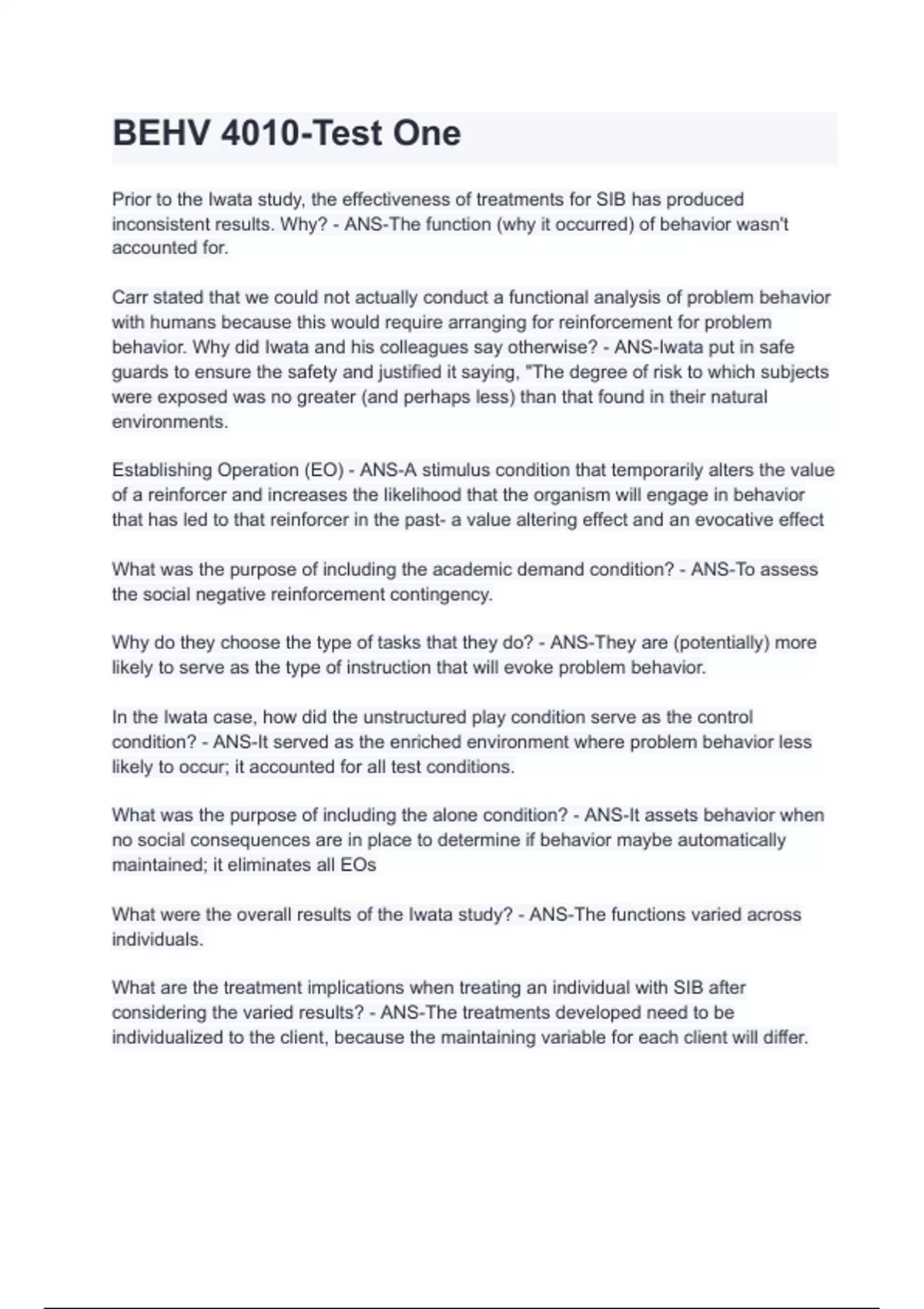 BEHV 4010-Test One

Prior to the Iwata study, the effectiveness of treatments for SIB has produced inconsistent results. Why? - ANS-The function (why it occurred) of behavior wasn't accounted for.

Carr stated that we could not actually conduct a functional analysis of problem behavior with humans because this would require arranging for reinforcement for problem behavior. Why did Iwata and his colleagues say otherwise? - ANS-Iwata put in safe guards to ensure the safety and justified it saying, "The degree of risk to which subjects were exposed was no greater (and perhaps less) than that found in their natural environments.

Establishing Operation (EO) - ANS-A stimulus condition that temporarily alters the value of a reinforcer and increases the likelihood that the organism will engage in behavior that has led to that reinforcer in the past- a value altering effect and an evocative effect

What was the purpose of including the academic demand condition? - ANS-To assess the social negative reinforcement contingency.

Why do they choose the type of tasks that they do? - ANS-They are (potentially) more likely to serve as the type of instruction that will evoke problem behavior.

In the Iwata case, how did the unstructured play condition serve as the control condition? - ANS-It served as the enriched environment where problem behavior less likely to occur; it accounted for all test conditions.

What was the purpose of including the alone condition? - ANS-It assets behavior when no social consequences are in place to determine if behavior maybe automatically maintained; it eliminates all EOs

What were the overall results of the Iwata study? - ANS-The functions varied across individuals.

What are the treatment implications when treating an individual with SIB after considering the varied results? - ANS-The treatments developed need to be individualized to the client, because the maintaining variable for each client will differ.